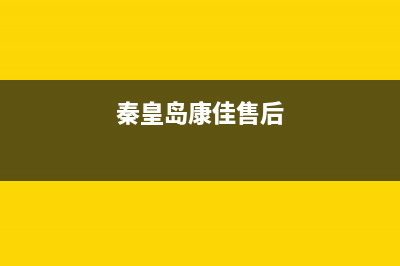 秦皇岛康佳售后